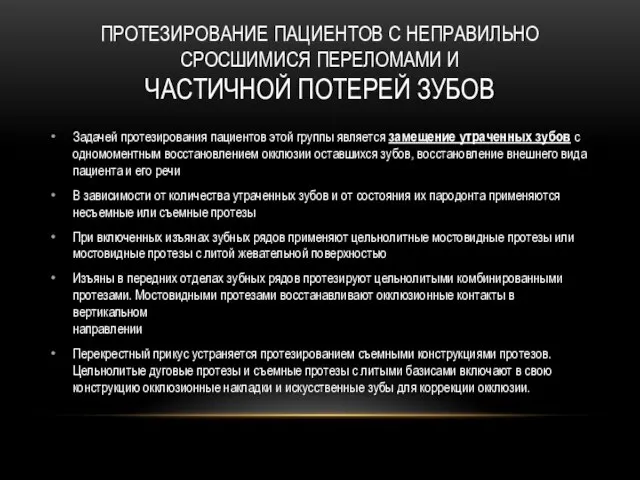 ПРОТЕЗИРОВАНИЕ ПАЦИЕНТОВ С НЕПРАВИЛЬНО СРОСШИМИСЯ ПЕРЕЛОМАМИ И ЧАСТИЧНОЙ ПОТЕРЕЙ ЗУБОВ

• Задачей протезирования пациентов этой группы является замещение утраченных зубов с одномоментным восстановлением окклюзии оставшихся зубов, восстановление внешнего вида пациента и его речи

• В зависимости от количества утраченных зубов и от состояния их пародонта применяются несъемные или съемные протезы

• При включенных изъянах зубных рядов применяют цельнолитные мостовидные протезы или мостовидные протезы с литой жевательной поверхностью

• Изъяны в передних отделах зубных рядов протезируют цельнолитыми комбинированными протезами. Мостовидными протезами восстанавливают окклюзионные контакты в вертикальном
направлении

• Перекрестный прикус устраняется протезированием съемными конструкциями протезов. Цельнолитые дуговые протезы и съемные протезы с литыми базисами включают в свою конструкцию окклюзионные накладки и искусственные зубы для коррекции окклюзии.